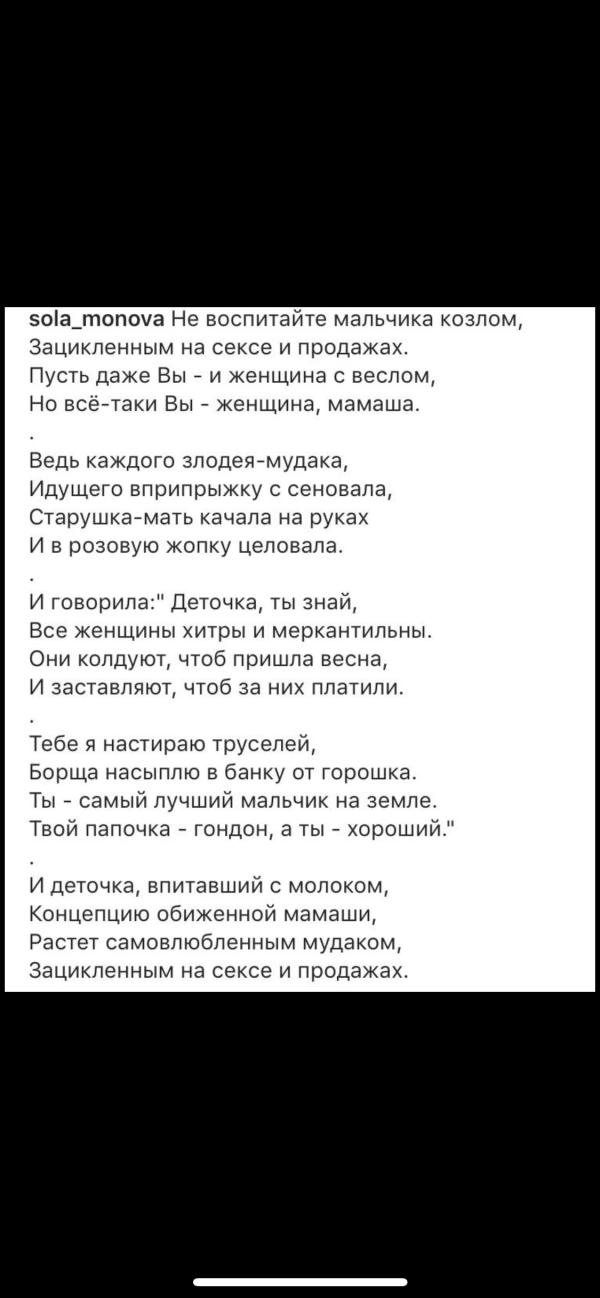 sola_monova Не воспитайте мальчика козлом,
Зацикленным на сексе и продажах.
Пусть даже Вы - и женщина с веслом,
Но всё-таки Вы - женщина, мамаша.
.
Ведь каждого злодея-мудака,
Идущего вприпрыжку с сеновала,
Старушка-мать качала на руках
И в розовую жопку целовала.
.
И говорила:" Деточка, ты знай,
Все женщины хитры и меркантильны.
Они колдуют, чтоб пришла весна,
И заставляют, чтоб за них платили.
.
Тебе я настираю труселей,
Борща насыплю в банку от горошка.
Ты - самый лучший мальчик на земле.
Твой папочка - гондон, а ты - хороший."
.
И деточка, впитавший с молоком,
Концепцию обиженной мамаши,
Растет самовлюбленным мудаком,
Зацикленным на сексе и продажах.